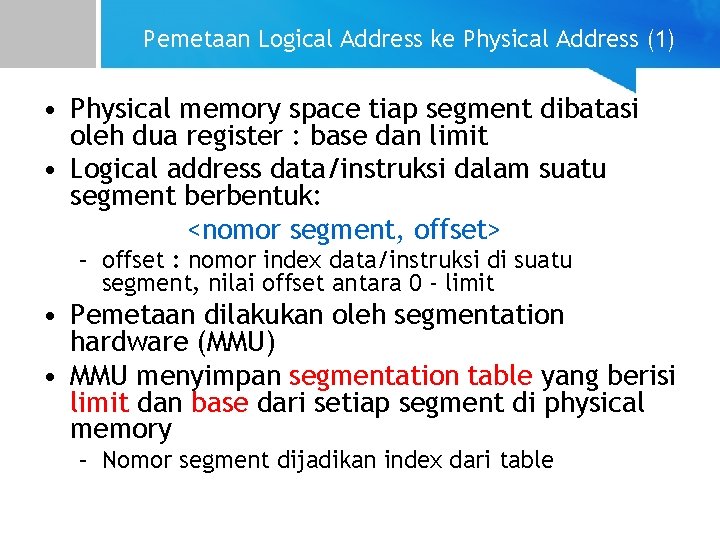 Pemetaan Logical Address ke Physical Address (1)

• Physical memory space tiap segment dibatasi oleh dua register : base dan limit
• Logical address data/instruksi dalam suatu segment berbentuk:

<nomor segment, offset>

– offset : nomor index data/instruksi di suatu segment, nilai offset antara 0 - limit

• Pemetaan dilakukan oleh segmentation hardware (MMU)
• MMU menyimpan segmentation table yang berisi limit dan base dari setiap segment di physical memory

– Nomor segment dijadikan index dari table